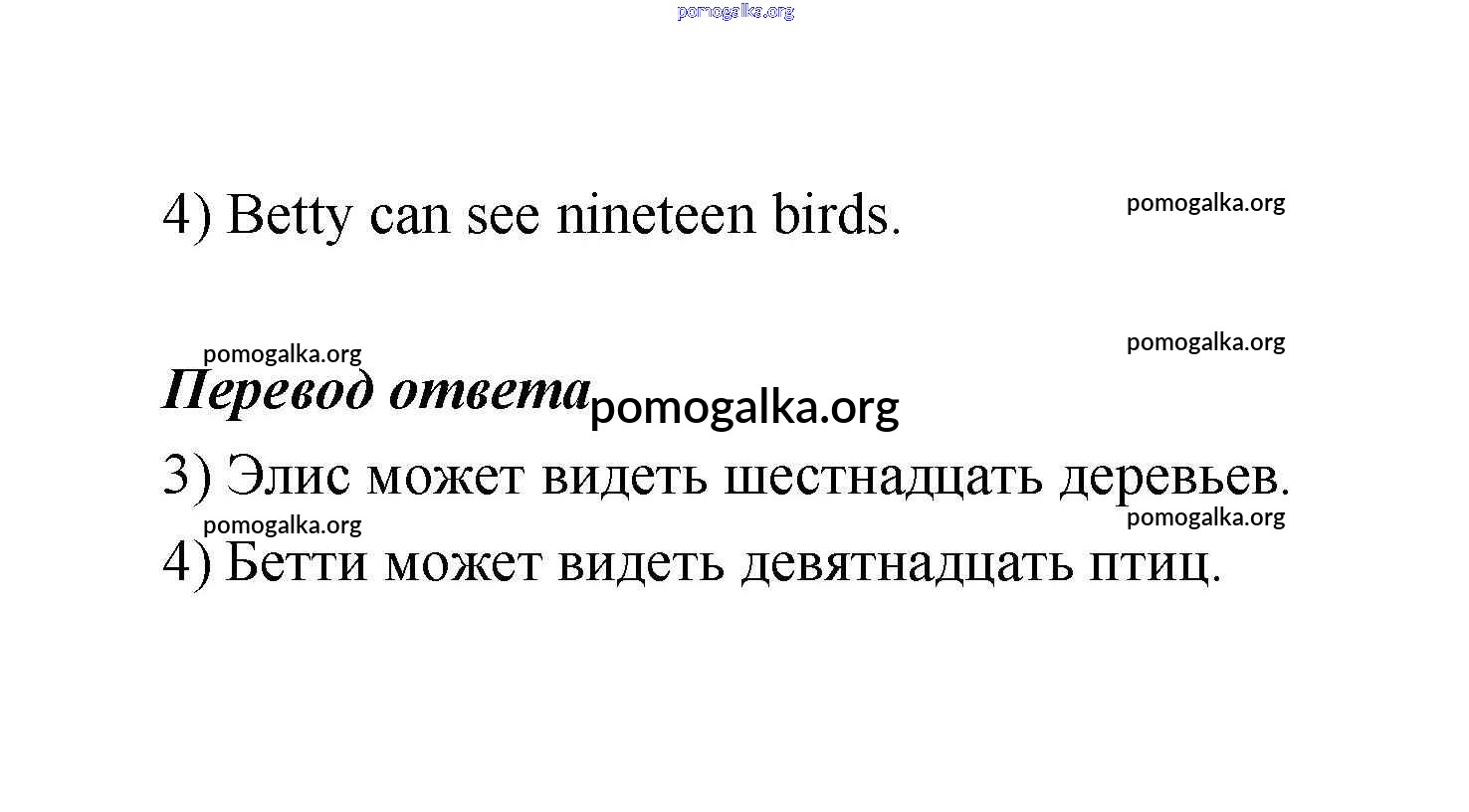 4) Betty can see nineteen birds.

Перевод ответа

3) Элис может видеть шестнадцать деревьев.

4) Бетти может видеть девятнадцать птиц.

pomogalka.org